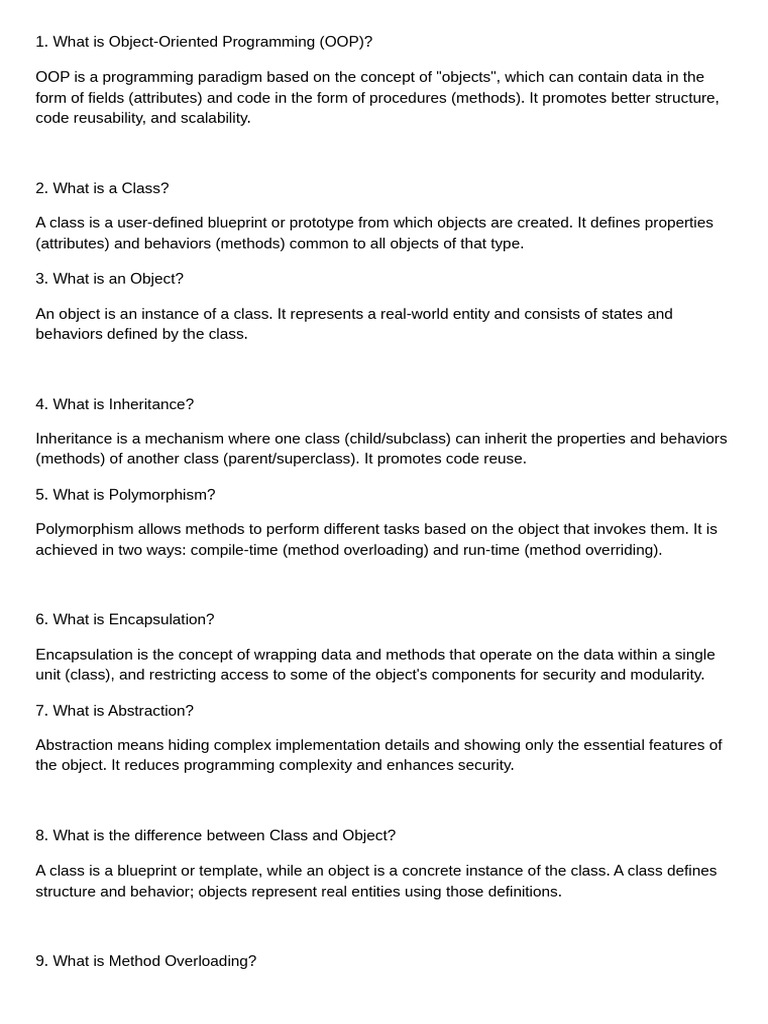 1. What is Object-Oriented Programming (OOP)?

OOP is a programming paradigm based on the concept of "objects", which can contain data in the form of fields (attributes) and code in the form of procedures (methods). It promotes better structure, code reusability, and scalability.

2. What is a Class?

A class is a user-defined blueprint or prototype from which objects are created. It defines properties (attributes) and behaviors (methods) common to all objects of that type.

3. What is an Object?

An object is an instance of a class. It represents a real-world entity and consists of states and behaviors defined by the class.

4. What is Inheritance?

Inheritance is a mechanism where one class (child/subclass) can inherit the properties and behaviors (methods) of another class (parent/superclass). It promotes code reuse.

5. What is Polymorphism?

Polymorphism allows methods to perform different tasks based on the object that invokes them. It is achieved in two ways: compile-time (method overloading) and run-time (method overriding).

6. What is Encapsulation?

Encapsulation is the concept of wrapping data and methods that operate on the data within a single unit (class), and restricting access to some of the object's components for security and modularity.

7. What is Abstraction?

Abstraction means hiding complex implementation details and showing only the essential features of the object. It reduces programming complexity and enhances security.

8. What is the difference between Class and Object?

A class is a blueprint or template, while an object is a concrete instance of the class. A class defines structure and behavior; objects represent real entities using those definitions.

9. What is Method Overloading?